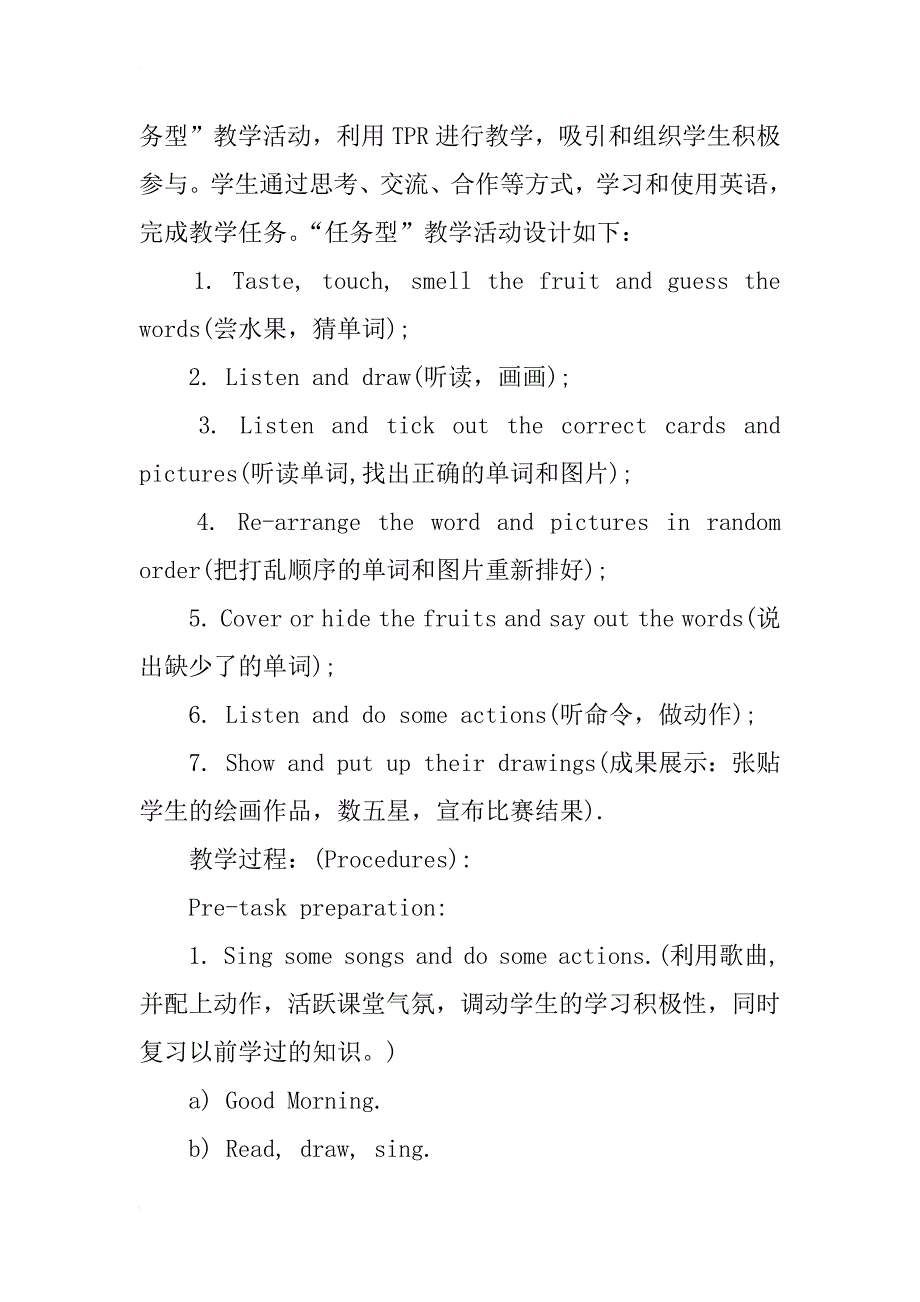 务型”教学活动，利用TPR进行教学，吸引和组织学生积极参与。学生通过思考、交流、合作等方式，学习和使用英语，完成教学任务。“任务型”教学活动设计如下：

1. Taste, touch, smell the fruit and guess the words(尝水果，猜单词)；

2. Listen and draw(听读，画画)；

3. Listen and tick out the correct cards and pictures(听读单词,找出正确的单词和图片)；

4. Re-arrange the word and pictures in random order(把打乱顺序的单词和图片重新排好)；

5. Cover or hide the fruits and say out the words(说出缺少了的单词)；

6. Listen and do some actions(听命令，做动作)；

7. Show and put up their drawings(成果展示：张贴学生的绘画作品，数五星，宣布比赛结果).

教学过程：(Procedures):

Pre-task preparation:

1. Sing some songs and do some actions.(利用歌曲，并配上动作，活跃课堂气氛，调动学生的学习积极性，同时复习以前学过的知识。)

a) Good Morning.

b) Read, draw, sing.